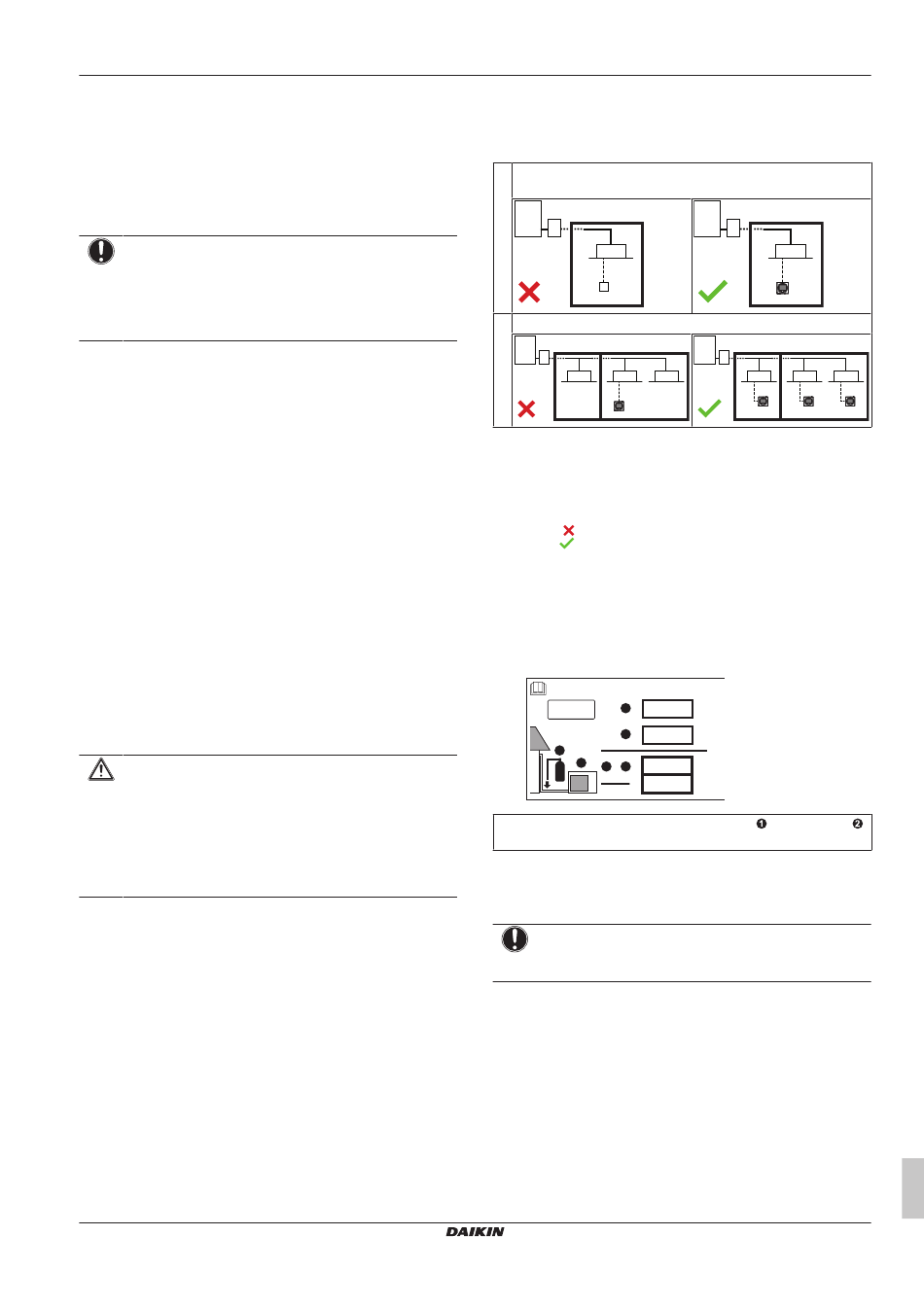 DAIKIN